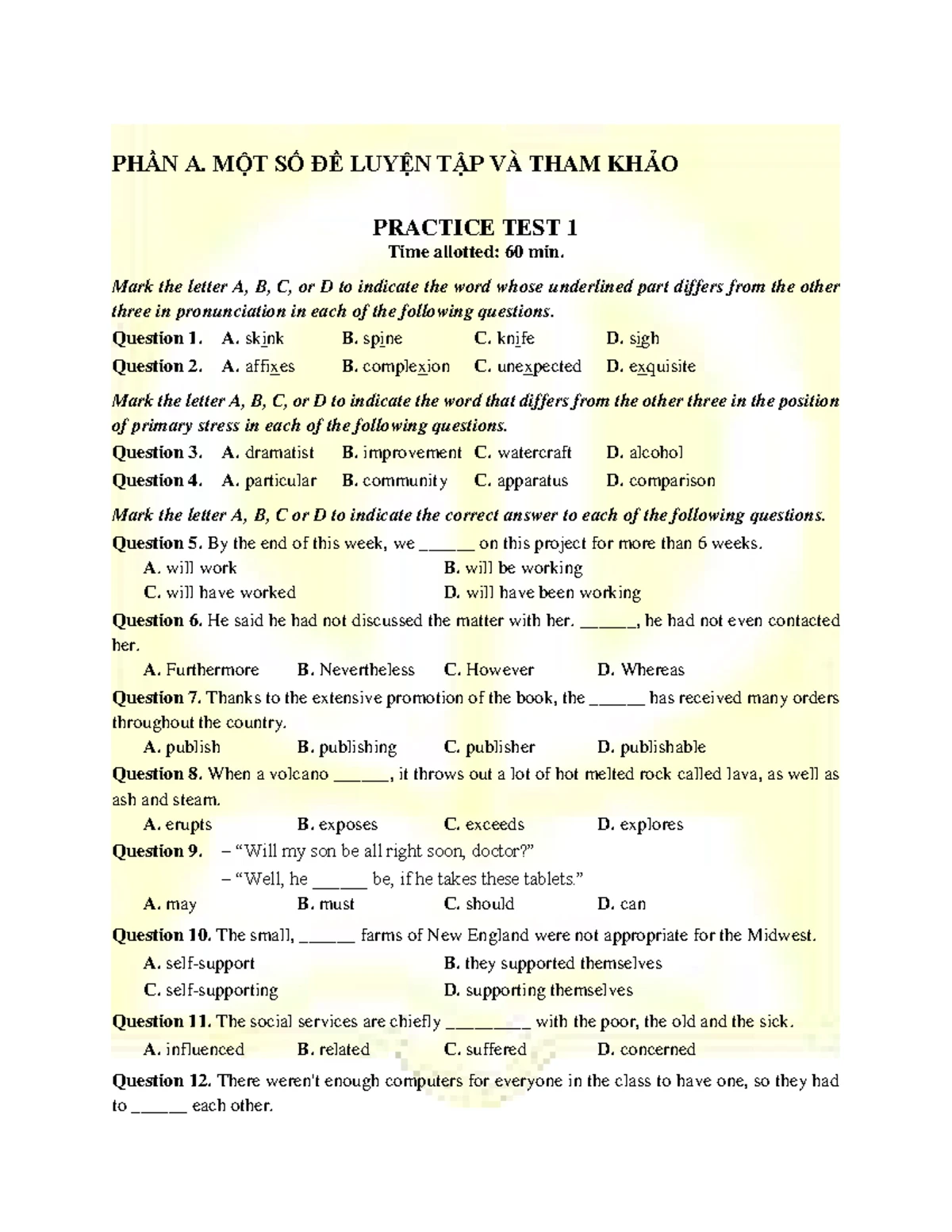 PHẦN A. MỘT SỐ ĐỀ LUYỆN TẬP VÀ THAM KHẢO

PRACTICE TEST 1

Time allotted: 60 min.

Mark the letter A, B, C, or D to indicate the word whose underlined part differs from the other three in pronunciation in each of the following questions.

Question 1. A. skink B. spine C. knife D. sigh

Question 2. A. affixes B. complexion C. unexpected D. exquisite

Mark the letter A, B, C, or D to indicate the word that differs from the other three in the position of primary stress in each of the following questions.

Question 3. A. dramatist B. improvement C. watercraft D. alcohol

Question 4. A. particular B. community C. apparatus D. comparison

Mark the letter A, B, C or D to indicate the correct answer to each of the following questions.

Question 5. By the end of this week, we ____ on this project for more than 6 weeks.

A. will work B. will be working

C. will have worked D. will have been working

Question 6. He said he had not discussed the matter with her. ____, he had not even contacted her.

A. Furthermore B. Nevertheless C. However D. Whereas

Question 7. Thanks to the extensive promotion of the book, the ____ has received many orders throughout the country.

A. publish B. publishing C. publisher D. publishable

Question 8. When a volcano ____, it throws out a lot of hot melted rock called lava, as well as ash and steam.

A. erupts B. exposes C. exceeds D. explores

Question 9. – "Will my son be all right soon, doctor?"

– "Well, he ____ be, if he takes these tablets."

A. may B. must C. should D. can

Question 10. The small, ____ farms of New England were not appropriate for the Midwest.

A. self-support B. they supported themselves

C. self-supporting D. supporting themselves

Question 11. The social services are chiefly ____ with the poor, the old and the sick.

A. influenced B. related C. suffered D. concerned

Question 12. There weren't enough computers for everyone in the class to have one, so they had to ____ each other.